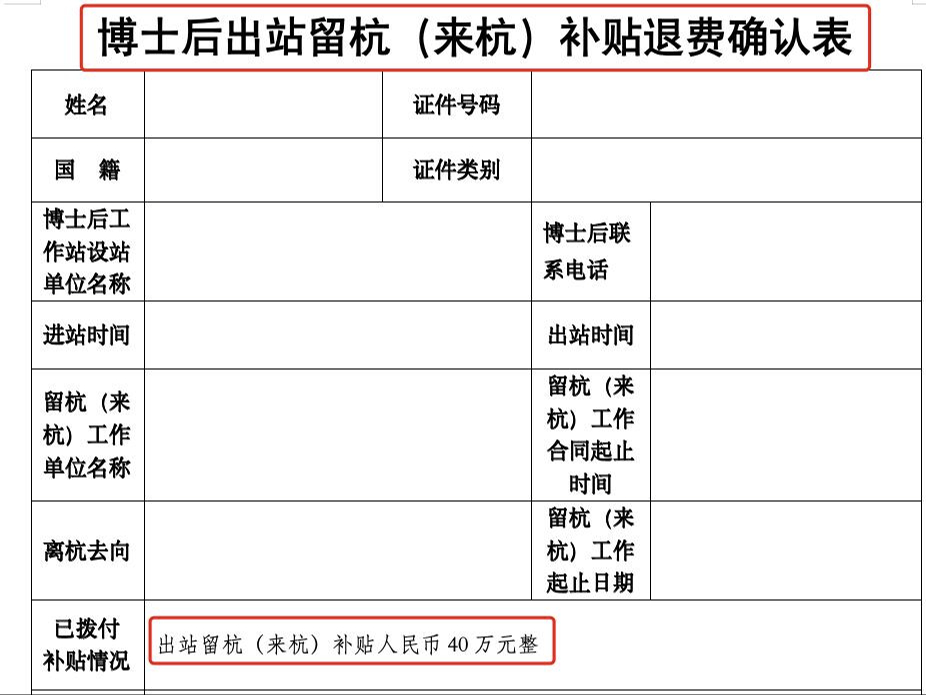 博士后出站留杭（来杭）补贴退费确认表

| 姓名 | | 证件号码 | |
|---|---|---|---|
| 国　籍 | | 证件类别 | |
| 博士后工作站设站单位名称 | | 博士后联系电话 | |
| 进站时间 | | 出站时间 | |
| 留杭（来杭）工作单位名称 | | 留杭（来杭）工作合同起止时间 | |
| 离杭去向 | | 留杭（来杭）工作起止日期 | |
| 已拨付补贴情况 | 出站留杭（来杭）补贴人民币 40 万元整 | | |